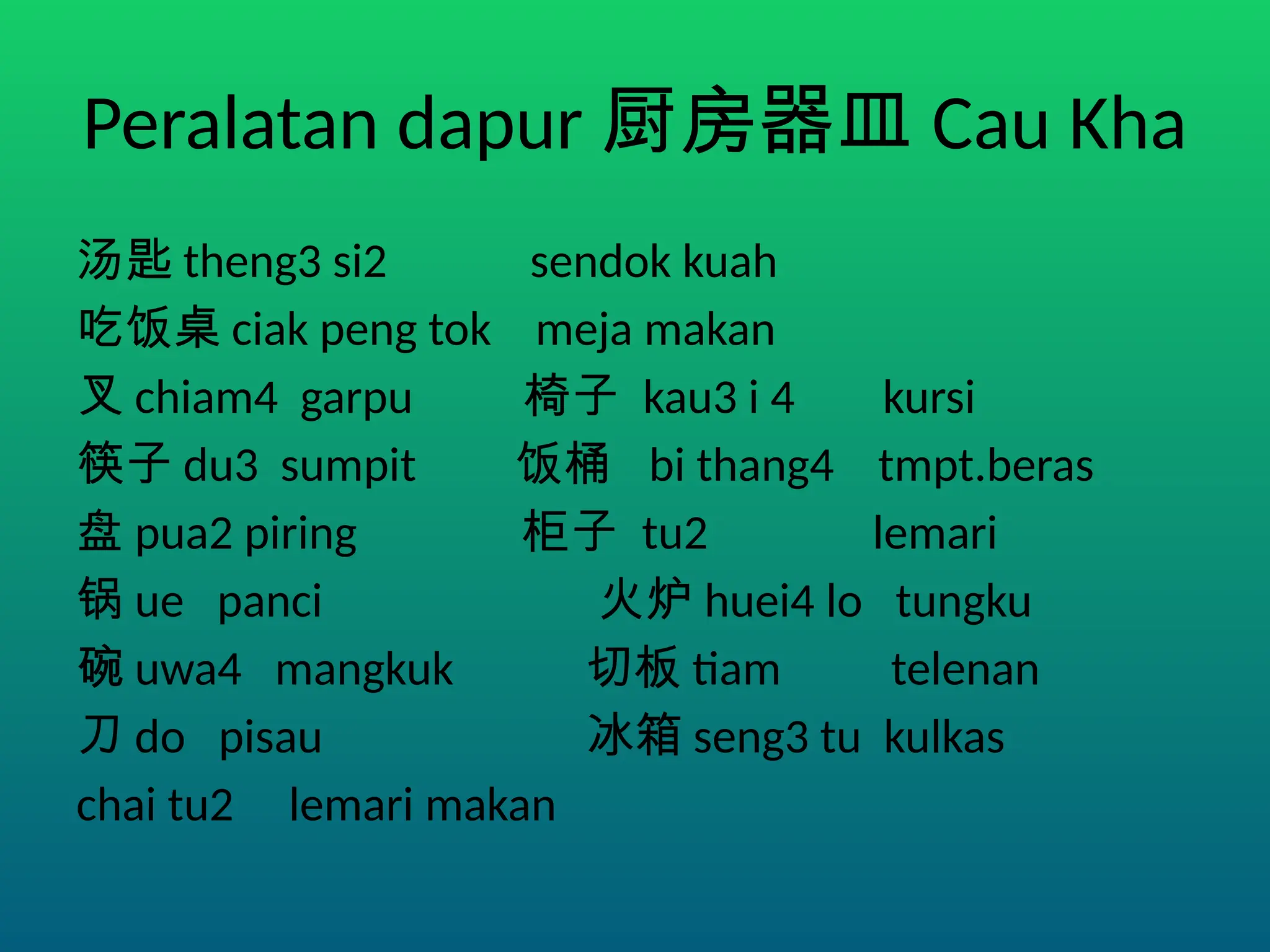 Peralatan dapur 厨房器皿 Cau Kha

汤匙 theng3 si2 sendok kuah
吃饭桌 ciak peng tok meja makan
叉 chiam4 garpu 椅子 kau3 i 4 kursi
筷子 du3 sumpit 饭桶 bi thang4 tmpt.beras
盘 pua2 piring 柜子 tu2 lemari
锅 ue panci 火炉 huei4 lo tungku
碗 uwa4 mangkuk 切板 tiam telenan
刀 do pisau 冰箱 seng3 tu kulkas
chai tu2 lemari makan